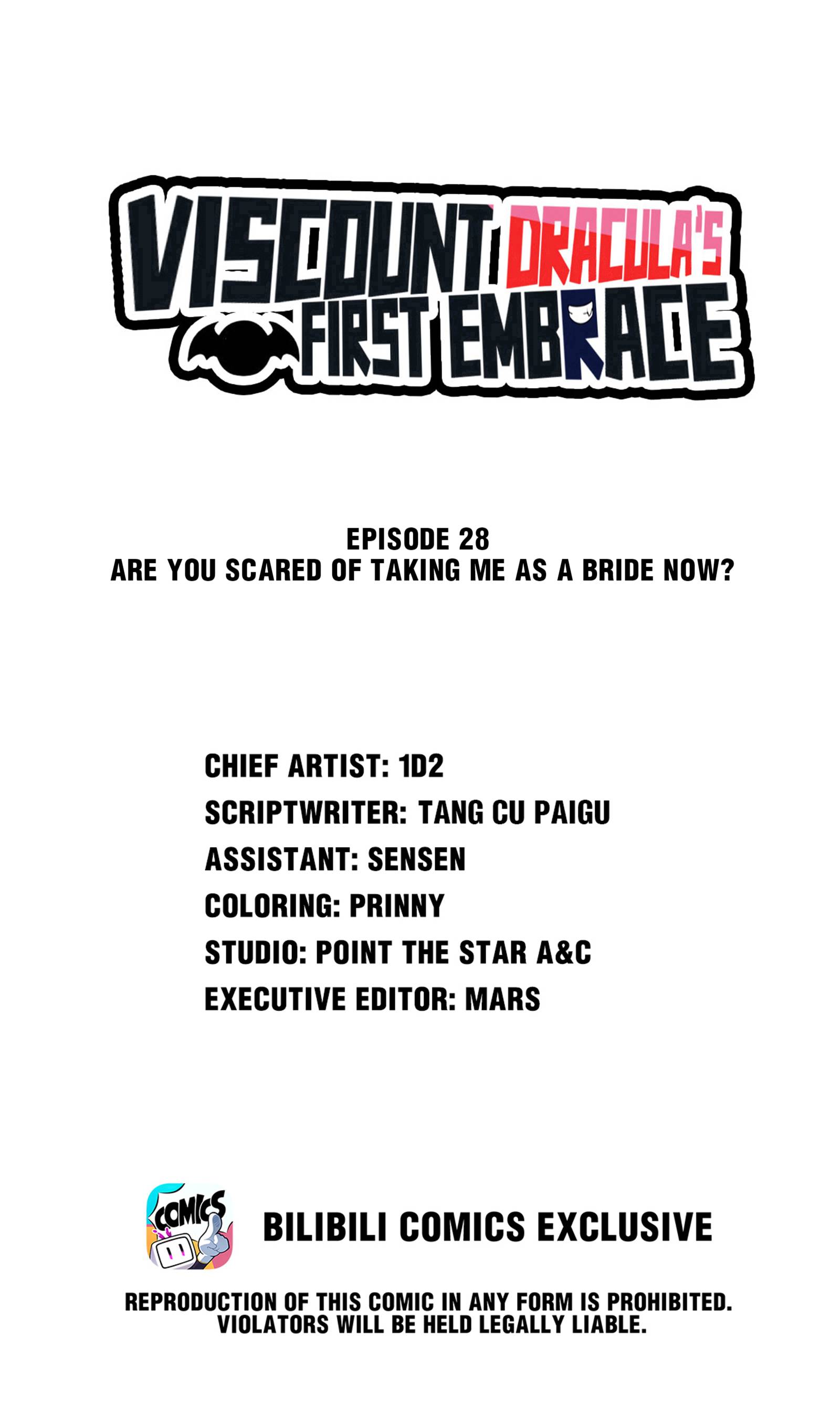 VISCOUNT DRACULA'S FIRST EMBRACE

EPISODE 28
ARE YOU SCARED OF TAKING ME AS A BRIDE NOW?

CHIEF ARTIST: 1D2
SCRIPTWRITER: TANG CU PAIGU
ASSISTANT: SENSEN
COLORING: PRINNY
STUDIO: POINT THE STAR A&C
EXECUTIVE EDITOR: MARS

COMICS

BILIBILI COMICS EXCLUSIVE

REPRODUCTION OF THIS COMIC IN ANY FORM IS PROHIBITED. VIOLATORS WILL BE HELD LEGALLY LIABLE.